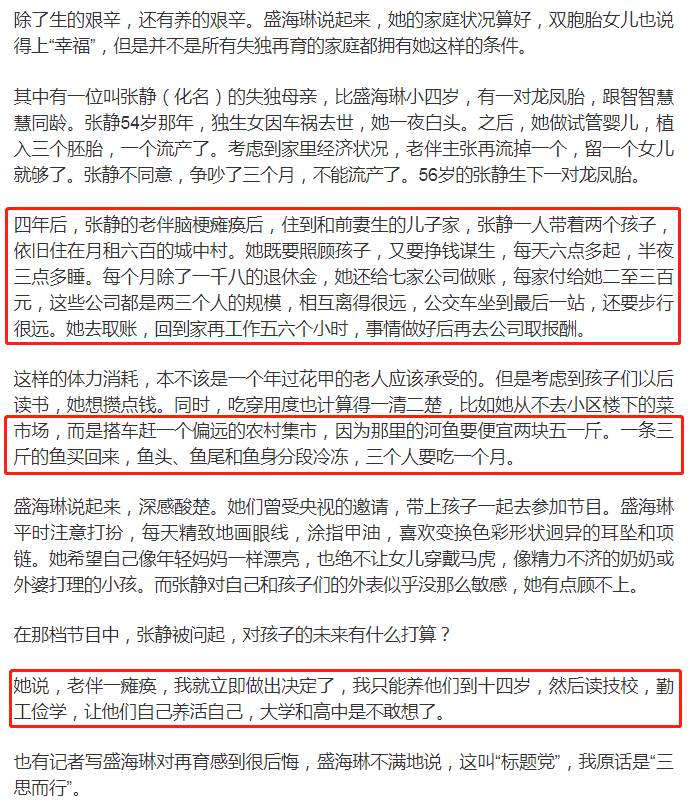 除了生的艰辛，还有养的艰辛。盛海琳说起来，她的家庭状况算好，双胞胎女儿也说得上“幸福”，但是并不是所有失独再育的家庭都拥有她这样的条件。

其中有一位叫张静（化名）的失独母亲，比盛海琳小四岁，有一对龙凤胎，跟智智慧慧同龄。张静54岁那年，独生女因车祸去世，她一夜白头。之后，她做试管婴儿，植入三个胚胎，一个流产了。考虑到家里经济状况，老伴主张再流掉一个，留一个女儿就够了。张静不同意，争吵了三个月，不能流产了。56岁的张静生下一对龙凤胎。

四年后，张静的老伴脑梗瘫痪后，住到和前妻生的儿子家，张静一人带着两个孩子，依旧住在月租六百的城中村。她既要照顾孩子，又要挣钱谋生，每天六点多起，半夜三点多睡。每个月除了一千八的退休金，她还给七家公司做账，每家付给她二至三百元，这些公司都是两三个人的规模，相互离得很远，公交车坐到最后一站，还要步行很远。她去取账，回到家再工作五六个小时，事情做好后再去公司取报酬。

这样的体力消耗，本不该是一个年过花甲的老人应该承受的。但是考虑到孩子们以后读书，她想攒点钱。同时，吃穿用度也计算得一清二楚，比如她从不去小区楼下的菜市场，而是搭车赶一个偏远的农村集市，因为那里的河鱼要便宜两块五一斤。一条三斤的鱼买回来，鱼头、鱼尾和鱼身分段冷冻，三个人要吃一个月。

盛海琳说起来，深感酸楚。她们曾受央视的邀请，带上孩子一起去参加节目。盛海琳平时注意打扮，每天精致地画眼线，涂指甲油，喜欢变换色彩形状迥异的耳坠和项链。她希望自己像年轻妈妈一样漂亮，也绝不让女儿穿戴马虎，像精力不济的奶奶或外婆打理的小孩。而张静对自己和孩子们的外表似乎没那么敏感，她有点顾不上。

在那档节目中，张静被问起，对孩子的未来有什么打算？

她说，老伴一瘫痪，我就立即做出决定了，我只能养他们到十四岁，然后读技校，勤工俭学，让他们自己养活自己，大学和高中是不敢想了。

也有记者写盛海琳对再育感到很后悔，盛海琳不满地说，这叫“标题党”，我原话是“三思而行”。